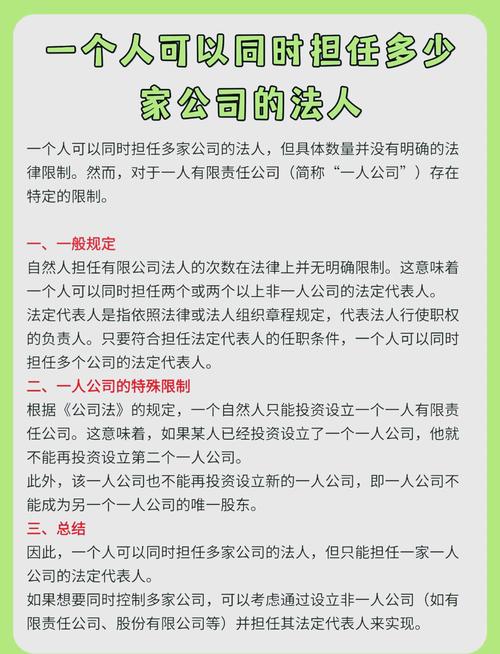 一个人可以同时担任多少家公司的法人

一个人可以同时担任多家公司的法人，但具体数量并没有明确的法律限制。然而，对于一人有限责任公司（简称“一人公司”）存在特定的限制。

一、一般规定
自然人担任有限公司法人的次数在法律上并无明确限制。这意味着一个人可以同时担任两个或两个以上非一人公司的法定代表人。
法定代表人是指依照法律或法人组织章程规定，代表法人行使职权的负责人。只要符合担任法定代表人的任职条件，一个人可以同时担任多个公司的法定代表人。
二、一人公司的特殊限制
根据《公司法》的规定，一个自然人只能投资设立一个一人有限责任公司。这意味着，如果某人已经投资设立了一个一人公司，他就不能再投资设立第二个一人公司。
此外，该一人公司也不能再投资设立新的一人公司，即一人公司不能成为另一个一人公司的唯一股东。
三、总结
因此，一个人可以同时担任多家公司的法人，但只能担任一家一人公司的法定代表人。
如果想要同时控制多家公司，可以考虑通过设立非一人公司（如有限责任公司、股份有限公司等）并担任其法定代表人来实现。